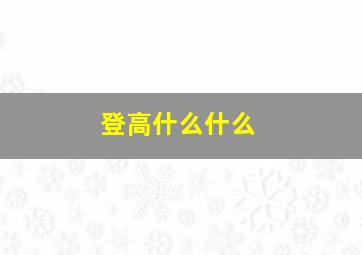 登高什么什么